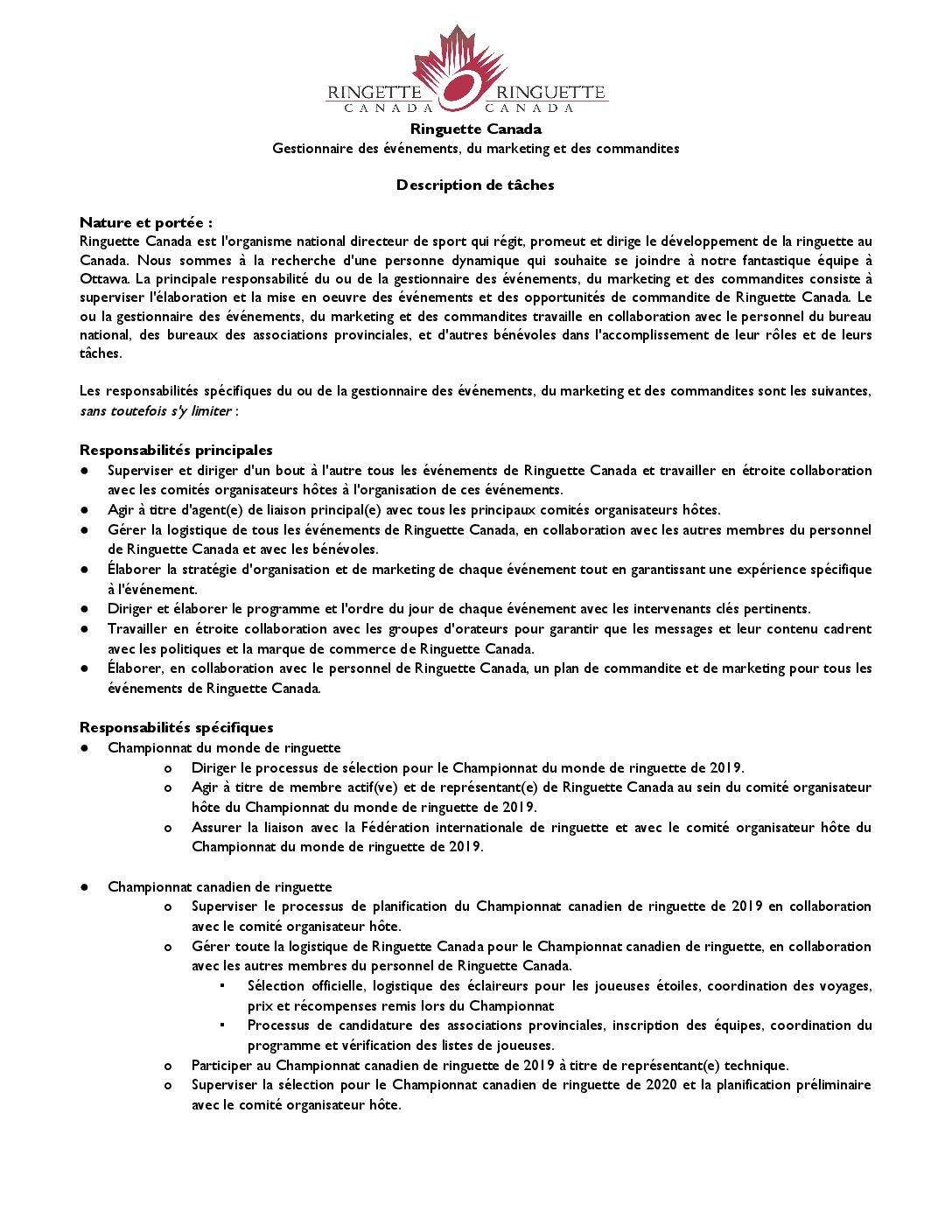 RINGETTE CANADA RINGUETTE CANADA

Ringuette Canada
Gestionnaire des événements, du marketing et des commandites

Description de tâches

Nature et portée :
Ringuette Canada est l'organisme national directeur de sport qui régit, promeut et dirige le développement de la ringuette au Canada. Nous sommes à la recherche d'une personne dynamique qui souhaite se joindre à notre fantastique équipe à Ottawa. La principale responsabilité du ou de la gestionnaire des événements, du marketing et des commandites consiste à superviser l'élaboration et la mise en oeuvre des événements et des opportunités de commandite de Ringuette Canada. Le ou la gestionnaire des événements, du marketing et des commandites travaille en collaboration avec le personnel du bureau national, des bureaux des associations provinciales, et d'autres bénévoles dans l'accomplissement de leur rôles et de leurs tâches.

Les responsabilités spécifiques du ou de la gestionnaire des événements, du marketing et des commandites sont les suivantes, sans toutefois s'y limiter :

Responsabilités principales
● Superviser et diriger d'un bout à l'autre tous les événements de Ringuette Canada et travailler en étroite collaboration avec les comités organisateurs hôtes à l'organisation de ces événements.
● Agir à titre d'agent(e) de liaison principal(e) avec tous les principaux comités organisateurs hôtes.
● Gérer la logistique de tous les événements de Ringuette Canada, en collaboration avec les autres membres du personnel de Ringuette Canada et avec les bénévoles.
● Élaborer la stratégie d'organisation et de marketing de chaque événement tout en garantissant une expérience spécifique à l'événement.
● Diriger et élaborer le programme et l'ordre du jour de chaque événement avec les intervenants clés pertinents.
● Travailler en étroite collaboration avec les groupes d'orateurs pour garantir que les messages et leur contenu cadrent avec les politiques et la marque de commerce de Ringuette Canada.
● Élaborer, en collaboration avec le personnel de Ringuette Canada, un plan de commandite et de marketing pour tous les événements de Ringuette Canada.

Responsabilités spécifiques
● Championnat du monde de ringuette
o Diriger le processus de sélection pour le Championnat du monde de ringuette de 2019.
o Agir à titre de membre actif(ve) et de représentant(e) de Ringuette Canada au sein du comité organisateur hôte du Championnat du monde de ringuette de 2019.
o Assurer la liaison avec la Fédération internationale de ringuette et avec le comité organisateur hôte du Championnat du monde de ringuette de 2019.

● Championnat canadien de ringuette
o Superviser le processus de planification du Championnat canadien de ringuette de 2019 en collaboration avec le comité organisateur hôte.
o Gérer toute la logistique de Ringuette Canada pour le Championnat canadien de ringuette, en collaboration avec les autres membres du personnel de Ringuette Canada.
▪ Sélection officielle, logistique des éclaireurs pour les joueuses étoiles, coordination des voyages, prix et récompenses remis lors du Championnat
▪ Processus de candidature des associations provinciales, inscription des équipes, coordination du programme et vérification des listes de joueuses.
o Participer au Championnat canadien de ringuette de 2019 à titre de représentant(e) technique.
o Superviser la sélection pour le Championnat canadien de ringuette de 2020 et la planification préliminaire avec le comité organisateur hôte.